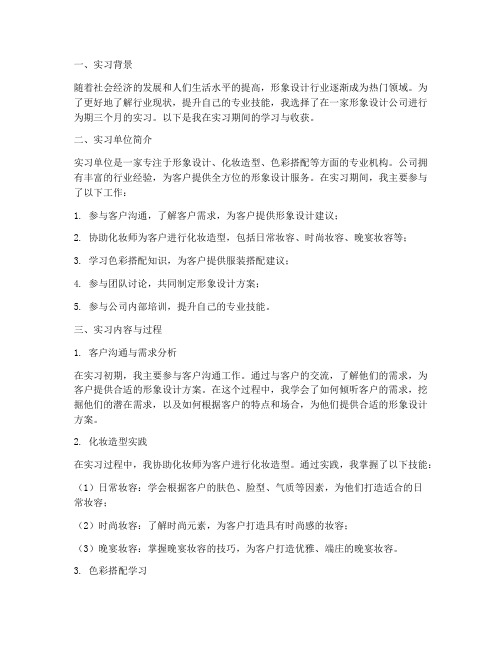 一、实习背景

随着社会经济的发展和人们生活水平的提高，形象设计行业逐渐成为热门领域。为了更好地了解行业现状，提升自己的专业技能，我选择了在一家形象设计公司进行为期三个月的实习。以下是我在实习期间的学习与收获。

二、实习单位简介

实习单位是一家专注于形象设计、化妆造型、色彩搭配等方面的专业机构。公司拥有丰富的行业经验，为客户提供全方位的形象设计服务。在实习期间，我主要参与了以下工作：

1. 参与客户沟通，了解客户需求，为客户提供形象设计建议；

2. 协助化妆师为客户进行化妆造型，包括日常妆容、时尚妆容、晚宴妆容等；

3. 学习色彩搭配知识，为客户提供服装搭配建议；

4. 参与团队讨论，共同制定形象设计方案；

5. 参与公司内部培训，提升自己的专业技能。

三、实习内容与过程

1. 客户沟通与需求分析

在实习初期，我主要参与客户沟通工作。通过与客户的交流，了解他们的需求，为客户提供合适的形象设计方案。在这个过程中，我学会了如何倾听客户的需求，挖掘他们的潜在需求，以及如何根据客户的特点和场合，为他们提供合适的形象设计方案。

2. 化妆造型实践

在实习过程中，我协助化妆师为客户进行化妆造型。通过实践，我掌握了以下技能：

（1）日常妆容：学会根据客户的肤色、脸型、气质等因素，为他们打造适合的日常妆容；

（2）时尚妆容：了解时尚元素，为客户打造具有时尚感的妆容；

（3）晚宴妆容：掌握晚宴妆容的技巧，为客户打造优雅、端庄的晚宴妆容。

3. 色彩搭配学习